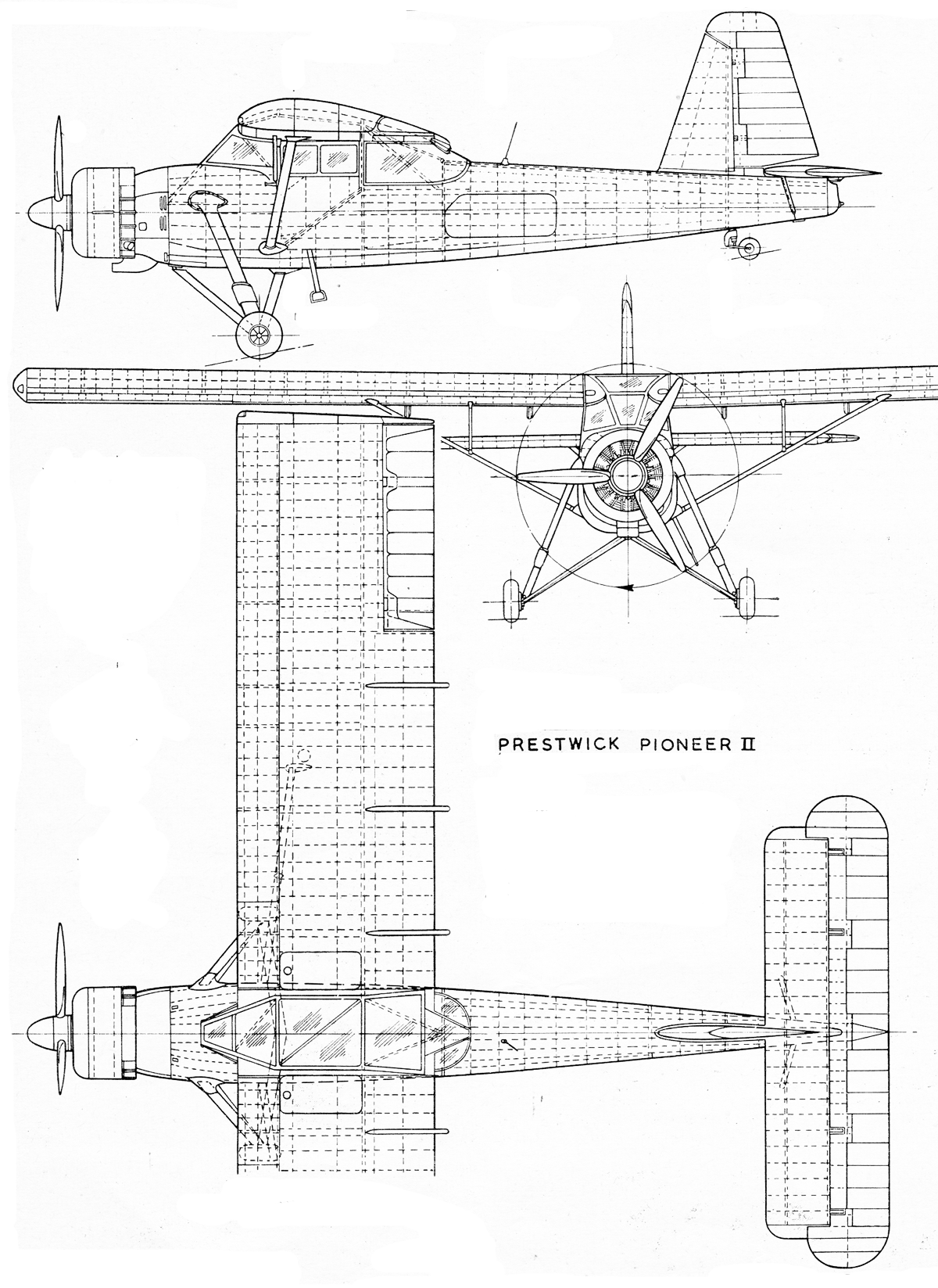 PRESTWICK PIONEER II